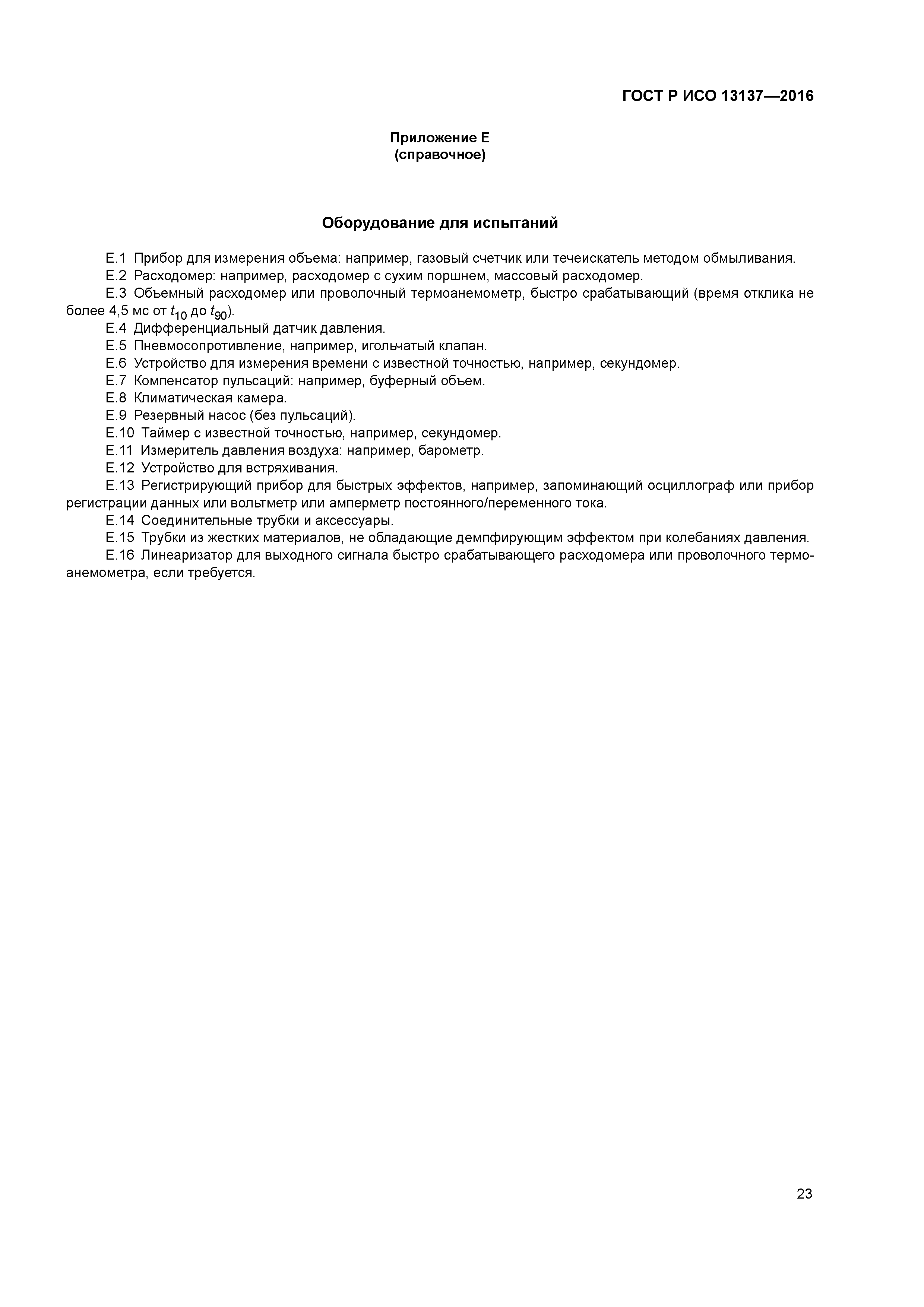 ГОСТ Р ИСО 13137—2016

Приложение Е
(справочное)

Оборудование для испытаний

Е.1 Прибор для измерения объема: например, газовый счетчик или течеискатель методом обмыливания.
Е.2 Расходомер: например, расходомер с сухим поршнем, массовый расходомер.
Е.3 Объемный расходомер или проволочный термоанемометр, быстро срабатывающий (время отклика не более 4,5 мс от $t_{10}$ до $t_{90}$).
Е.4 Дифференциальный датчик давления.
Е.5 Пневмосопротивление, например, игольчатый клапан.
Е.6 Устройство для измерения времени с известной точностью, например, секундомер.
Е.7 Компенсатор пульсаций: например, буферный объем.
Е.8 Климатическая камера.
Е.9 Резервный насос (без пульсаций).
Е.10 Таймер с известной точностью, например, секундомер.
Е.11 Измеритель давления воздуха: например, барометр.
Е.12 Устройство для встряхивания.
Е.13 Регистрирующий прибор для быстрых эффектов, например, запоминающий осциллограф или прибор регистрации данных или вольтметр или амперметр постоянного/переменного тока.
Е.14 Соединительные трубки и аксессуары.
Е.15 Трубки из жестких материалов, не обладающие демпфирующим эффектом при колебаниях давления.
Е.16 Линеаризатор для выходного сигнала быстро срабатывающего расходомера или проволочного термоанемометра, если требуется.

23